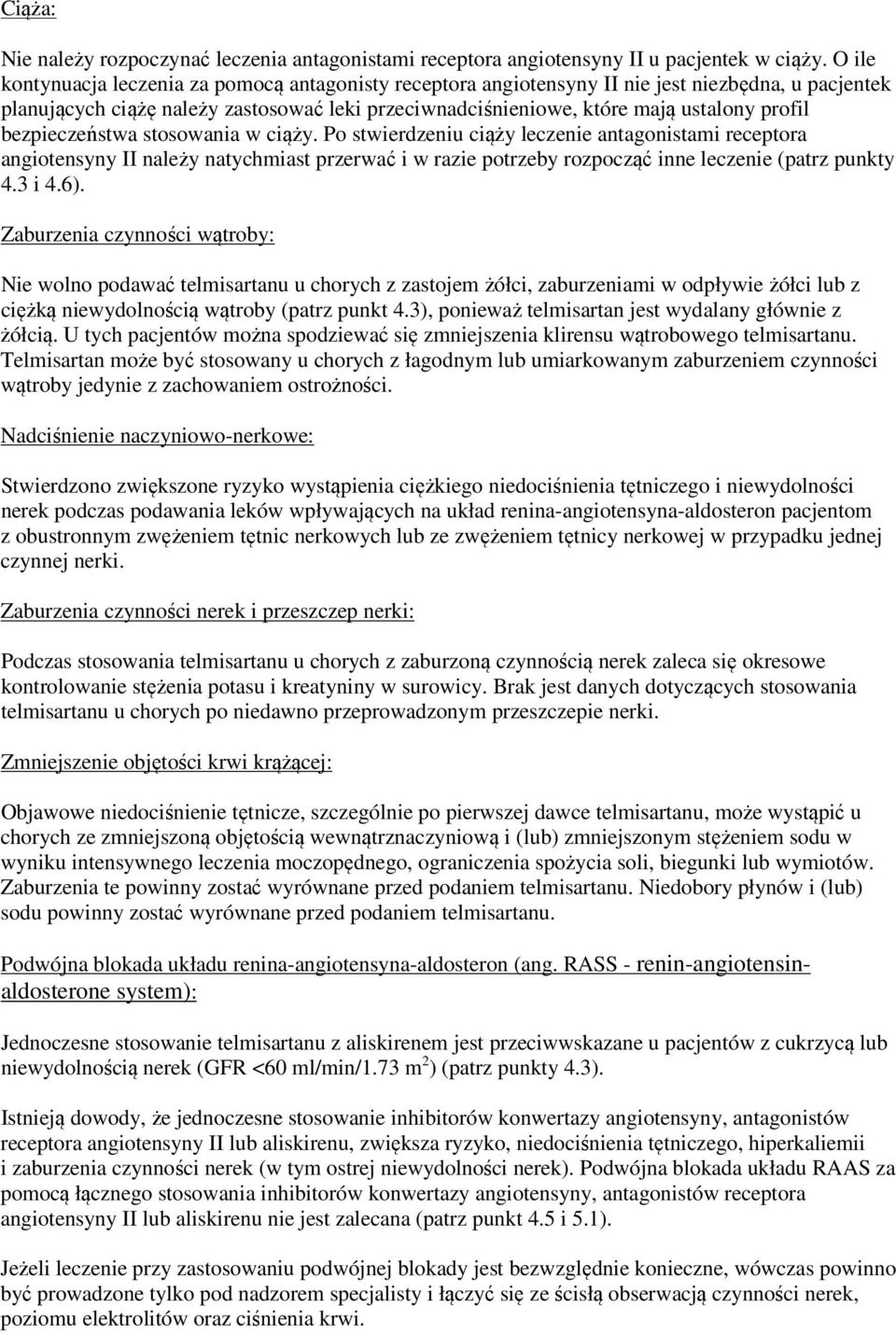 Ciąża:

Nie należy rozpoczynać leczenia antagonistami receptora angiotensyny II u pacjentek w ciąży. O ile kontynuacja leczenia za pomocą antagonisty receptora angiotensyny II nie jest niezbędna, u pacjentek planujących ciążę należy zastosować leki przeciwnadciśnieniowe, które mają ustalony profil bezpieczeństwa stosowania w ciąży. Po stwierdzeniu ciąży leczenie antagonistami receptora angiotensyny II należy natychmiast przerwać i w razie potrzeby rozpocząć inne leczenie (patrz punkty 4.3 i 4.6).

Zaburzenia czynności wątroby:

Nie wolno podawać telmisartanu u chorych z zastojem żółci, zaburzeniami w odpływie żółci lub z ciężką niewydolnością wątroby (patrz punkt 4.3), ponieważ telmisartan jest wydalany głównie z żółcią. U tych pacjentów można spodziewać się zmniejszenia klirensu wątrobowego telmisartanu. Telmisartan może być stosowany u chorych z łagodnym lub umiarkowanym zaburzeniem czynności wątroby jedynie z zachowaniem ostrożności.

Nadciśnienie naczyniowo-nerkowe:

Stwierdzono zwiększone ryzyko wystąpienia ciężkiego niedociśnienia tętniczego i niewydolności nerek podczas podawania leków wpływających na układ renina-angiotensyna-aldosteron pacjentom z obustronnym zwężeniem tętnic nerkowych lub ze zwężeniem tętnicy nerkowej w przypadku jednej czynnej nerki.

Zaburzenia czynności nerek i przeszczep nerki:

Podczas stosowania telmisartanu u chorych z zaburzoną czynnością nerek zaleca się okresowe kontrolowanie stężenia potasu i kreatyniny w surowicy. Brak jest danych dotyczących stosowania telmisartanu u chorych po niedawno przeprowadzonym przeszczepie nerki.

Zmniejszenie objętości krwi krążącej:

Objawowe niedociśnienie tętnicze, szczególnie po pierwszej dawce telmisartanu, może wystąpić u chorych ze zmniejszoną objętością wewnątrznaczyniową i (lub) zmniejszonym stężeniem sodu w wyniku intensywnego leczenia moczopędnego, ograniczenia spożycia soli, biegunki lub wymiotów. Zaburzenia te powinny zostać wyrównane przed podaniem telmisartanu. Niedobory płynów i (lub) sodu powinny zostać wyrównane przed podaniem telmisartanu.

Podwójna blokada układu renina-angiotensyna-aldosteron (ang. RASS - renin-angiotensin-aldosterone system):

Jednoczesne stosowanie telmisartanu z aliskirenem jest przeciwwskazane u pacjentów z cukrzycą lub niewydolnością nerek (GFR <60 ml/min/1.73 m$^2$) (patrz punkty 4.3).

Istnieją dowody, że jednoczesne stosowanie inhibitorów konwertazy angiotensyny, antagonistów receptora angiotensyny II lub aliskirenu, zwiększa ryzyko, niedociśnienia tętniczego, hiperkaliemii i zaburzenia czynności nerek (w tym ostrej niewydolności nerek). Podwójna blokada układu RAAS za pomocą łącznego stosowania inhibitorów konwertazy angiotensyny, antagonistów receptora angiotensyny II lub aliskirenu nie jest zalecana (patrz punkt 4.5 i 5.1).

Jeżeli leczenie przy zastosowaniu podwójnej blokady jest bezwzględnie konieczne, wówczas powinno być prowadzone tylko pod nadzorem specjalisty i łączyć się ze ścisłą obserwacją czynności nerek, poziomu elektrolitów oraz ciśnienia krwi.